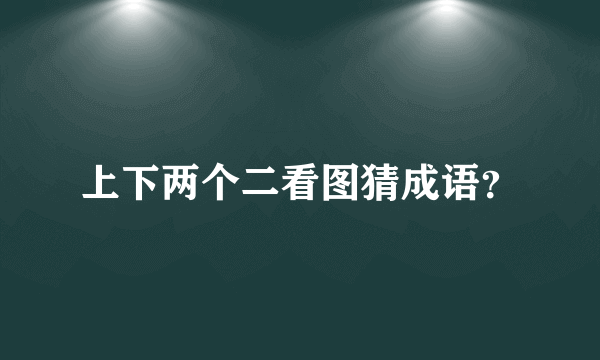 上下两个二看图猜成语?